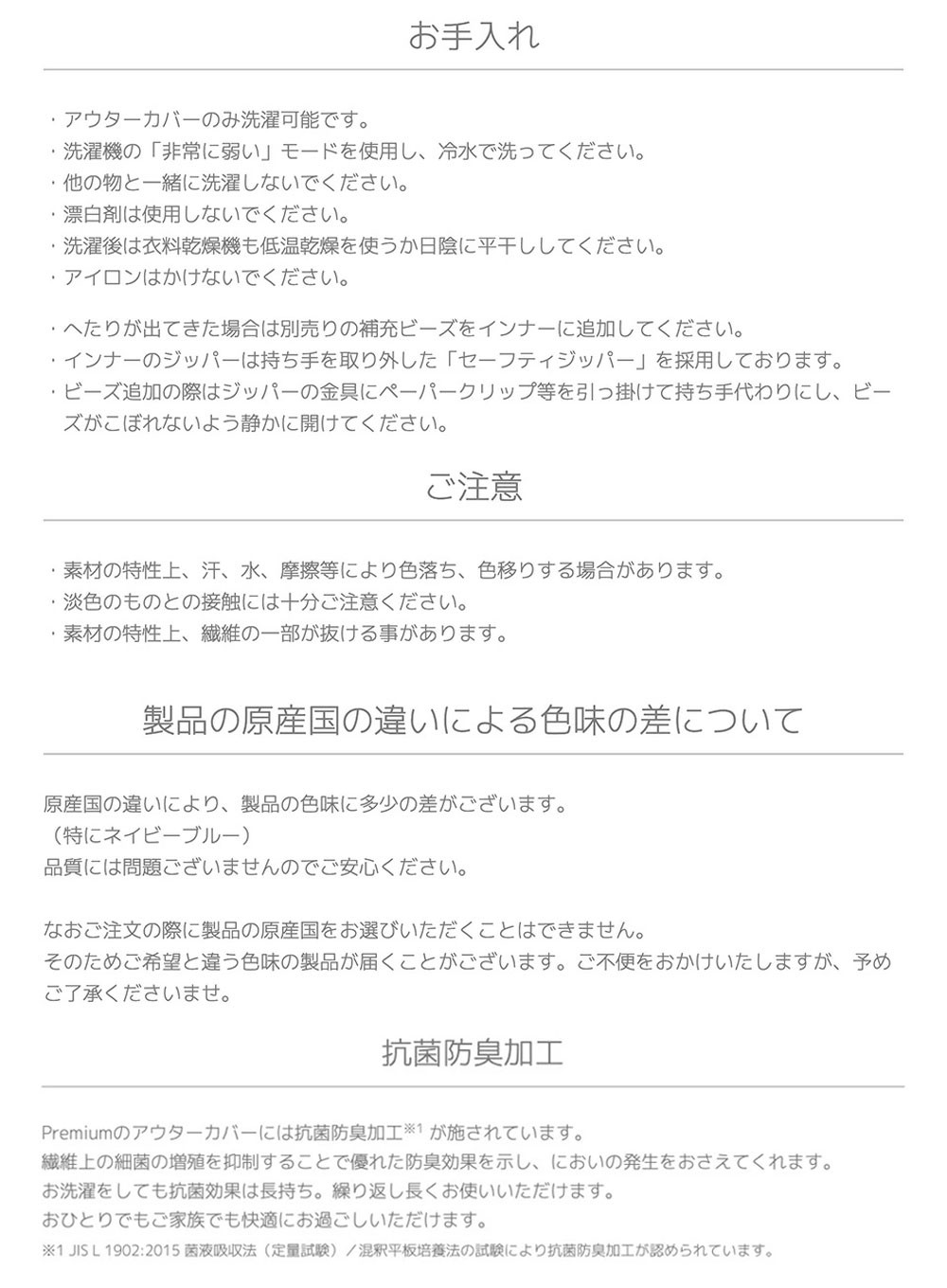 お手入れ

・アウターカバーのみ洗濯可能です。
・洗濯機の「非常に弱い」モードを使用し、冷水で洗ってください。
・他の物と一緒に洗濯しないでください。
・漂白剤は使用しないでください。
・洗濯後は衣料乾燥機も低温乾燥を使うか日陰に平干ししてください。
・アイロンはかけないでください。

・へたりが出てきた場合は別売りの補充ビーズをインナーに追加してください。
・インナーのジッパーは持ち手を取り外した「セーフティジッパー」を採用しております。
・ビーズ追加の際はジッパーの金具にペーパークリップ等を引っ掛けて持ち手代わりにし、ビーズがこぼれないよう静かに開けてください。

ご注意

・素材の特性上、汗、水、摩擦等により色落ち、色移りする場合があります。
・淡色のものとの接触には十分ご注意ください。
・素材の特性上、繊維の一部が抜ける事があります。

製品の原産国の違いによる色味の差について

原産国の違いにより、製品の色味に多少の差がございます。
（特にネイビーブルー）
品質には問題ございませんのでご安心ください。

なおご注文の際に製品の原産国をお選びいただくことはできません。
そのためご希望と違う色味の製品が届くことがございます。ご不便をおかけいたしますが、予めご了承くださいませ。

抗菌防臭加工

Premiumのアウターカバーには抗菌防臭加工※1 が施されています。
繊維上の細菌の増殖を抑制することで優れた防臭効果を示し、においの発生をおさえてくれます。
お洗濯をしても抗菌効果は長持ち。繰り返し長くお使いいただけます。
おひとりでもご家族でも快適にお過ごしいただけます。
※1 JIS L 1902:2015 菌液吸収法（定量試験）／混釈平板培養法の試験により抗菌防臭加工が認められています。